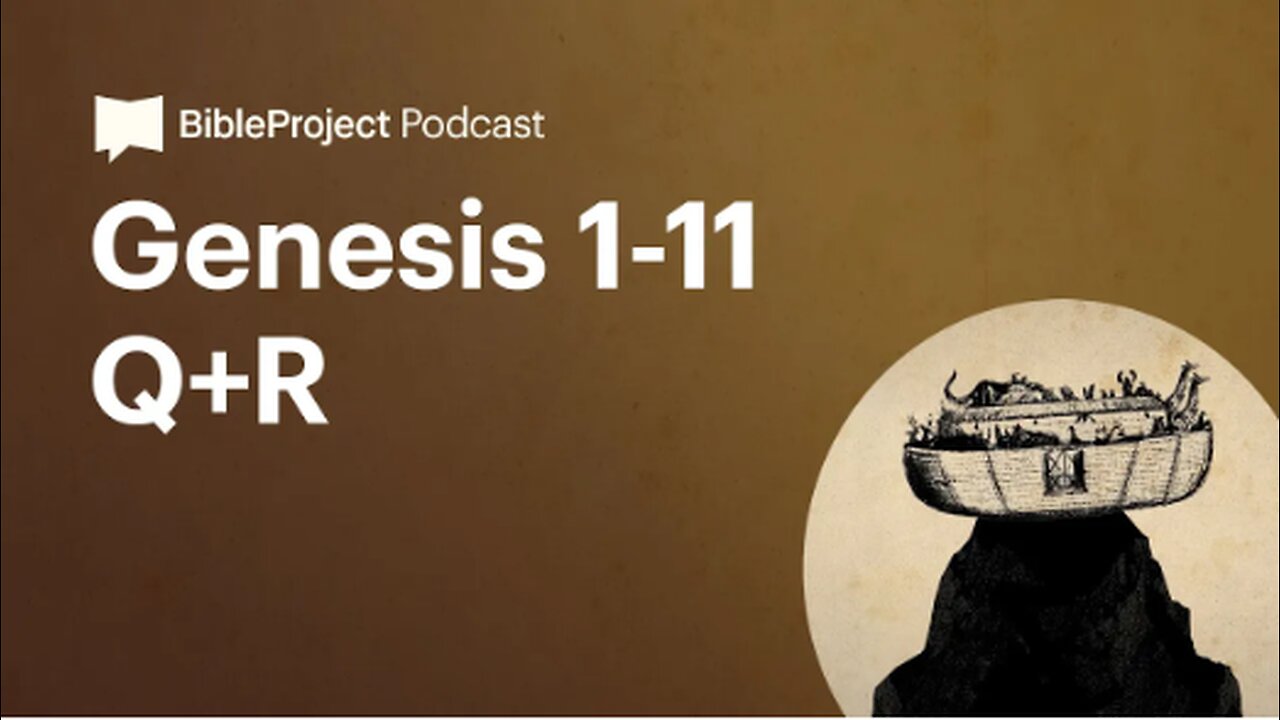 BibleProject Podcast

Genesis 1-11
Q+R